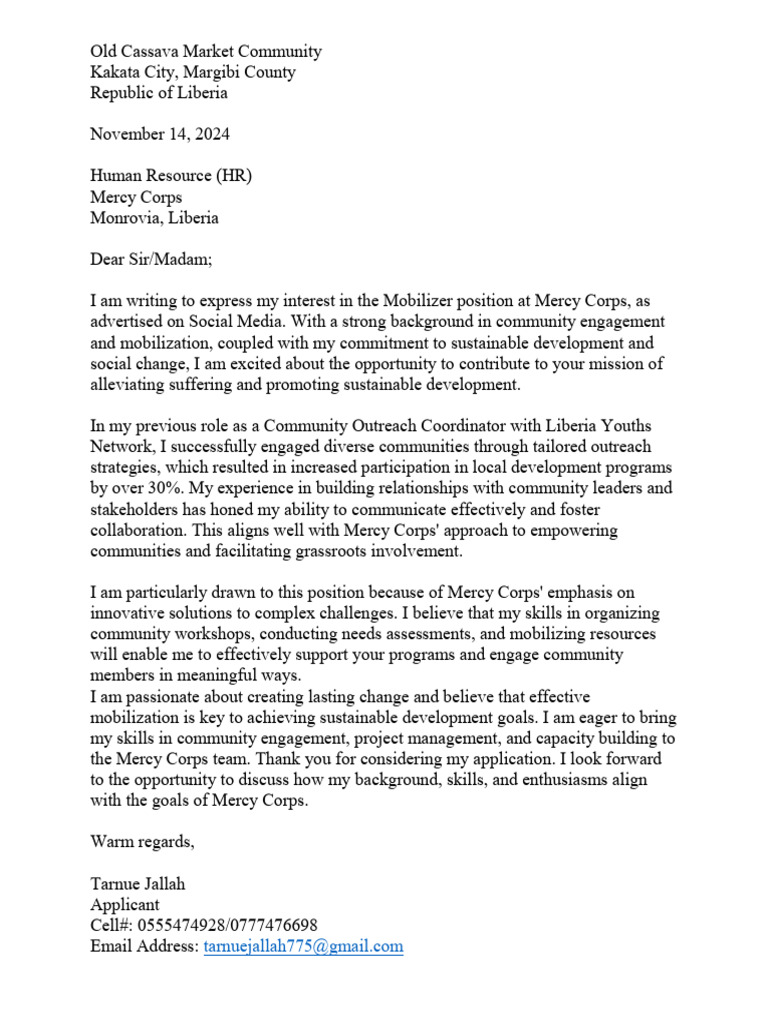 Old Cassava Market Community
Kakata City, Margibi County
Republic of Liberia

November 14, 2024

Human Resource (HR)
Mercy Corps
Monrovia, Liberia

Dear Sir/Madam;

I am writing to express my interest in the Mobilizer position at Mercy Corps, as advertised on Social Media. With a strong background in community engagement and mobilization, coupled with my commitment to sustainable development and social change, I am excited about the opportunity to contribute to your mission of alleviating suffering and promoting sustainable development.

In my previous role as a Community Outreach Coordinator with Liberia Youths Network, I successfully engaged diverse communities through tailored outreach strategies, which resulted in increased participation in local development programs by over 30%. My experience in building relationships with community leaders and stakeholders has honed my ability to communicate effectively and foster collaboration. This aligns well with Mercy Corps' approach to empowering communities and facilitating grassroots involvement.

I am particularly drawn to this position because of Mercy Corps' emphasis on innovative solutions to complex challenges. I believe that my skills in organizing community workshops, conducting needs assessments, and mobilizing resources will enable me to effectively support your programs and engage community members in meaningful ways.
I am passionate about creating lasting change and believe that effective mobilization is key to achieving sustainable development goals. I am eager to bring my skills in community engagement, project management, and capacity building to the Mercy Corps team. Thank you for considering my application. I look forward to the opportunity to discuss how my background, skills, and enthusiasms align with the goals of Mercy Corps.

Warm regards,

Tarnue Jallah
Applicant
Cell#: 0555474928/0777476698
Email Address: tarnuejallah775@gmail.com